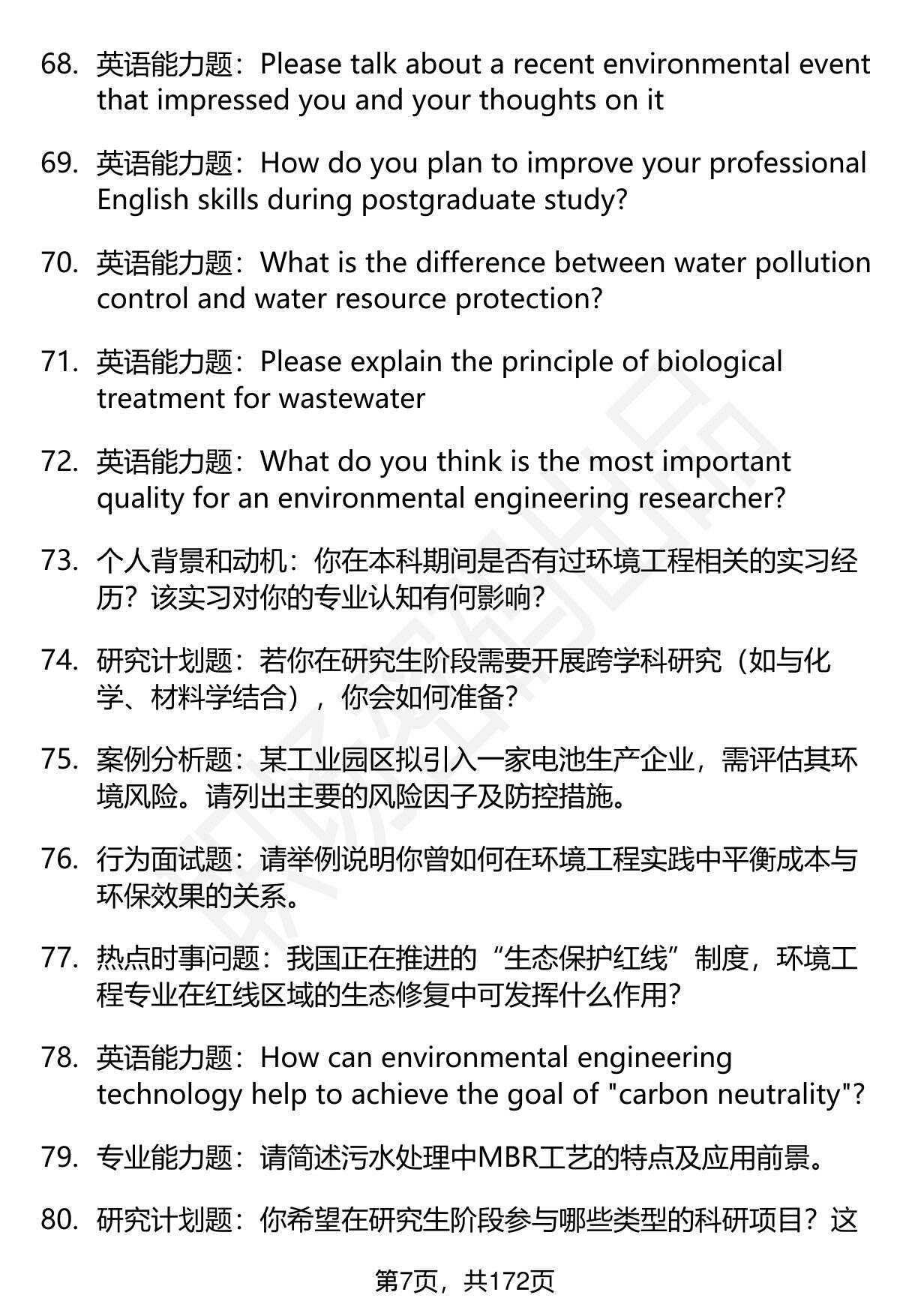 68. 英语能力题：Please talk about a recent environmental event that impressed you and your thoughts on it

69. 英语能力题：How do you plan to improve your professional English skills during postgraduate study?

70. 英语能力题：What is the difference between water pollution control and water resource protection?

71. 英语能力题：Please explain the principle of biological treatment for wastewater

72. 英语能力题：What do you think is the most important quality for an environmental engineering researcher?

73. 个人背景和动机：你在本科期间是否有过环境工程相关的实习经历？该实习对你的专业认知有何影响？

74. 研究计划题：若你在研究生阶段需要开展跨学科研究（如与化学、材料学结合），你会如何准备？

75. 案例分析题：某工业园区拟引入一家电池生产企业，需评估其环境风险。请列出主要的风险因子及防控措施。

76. 行为面试题：请举例说明你曾如何在环境工程实践中平衡成本与环保效果的关系。

77. 热点时事问题：我国正在推进的“生态保护红线”制度，环境工程专业在红线区域的生态修复中可发挥什么作用？

78. 英语能力题：How can environmental engineering technology help to achieve the goal of "carbon neutrality"?

79. 专业能力题：请简述污水处理中MBR工艺的特点及应用前景。

80. 研究计划题：你希望在研究生阶段参与哪些类型的科研项目？这

第7页，共172页